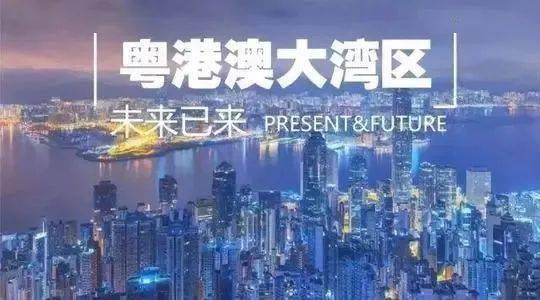 粤港澳大湾区

未来已来 PRESENT&FUTURE